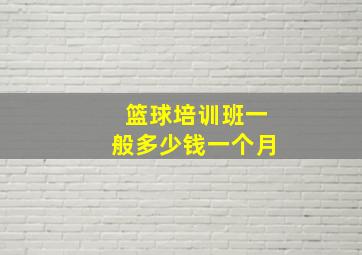 篮球培训班一般多少钱一个月